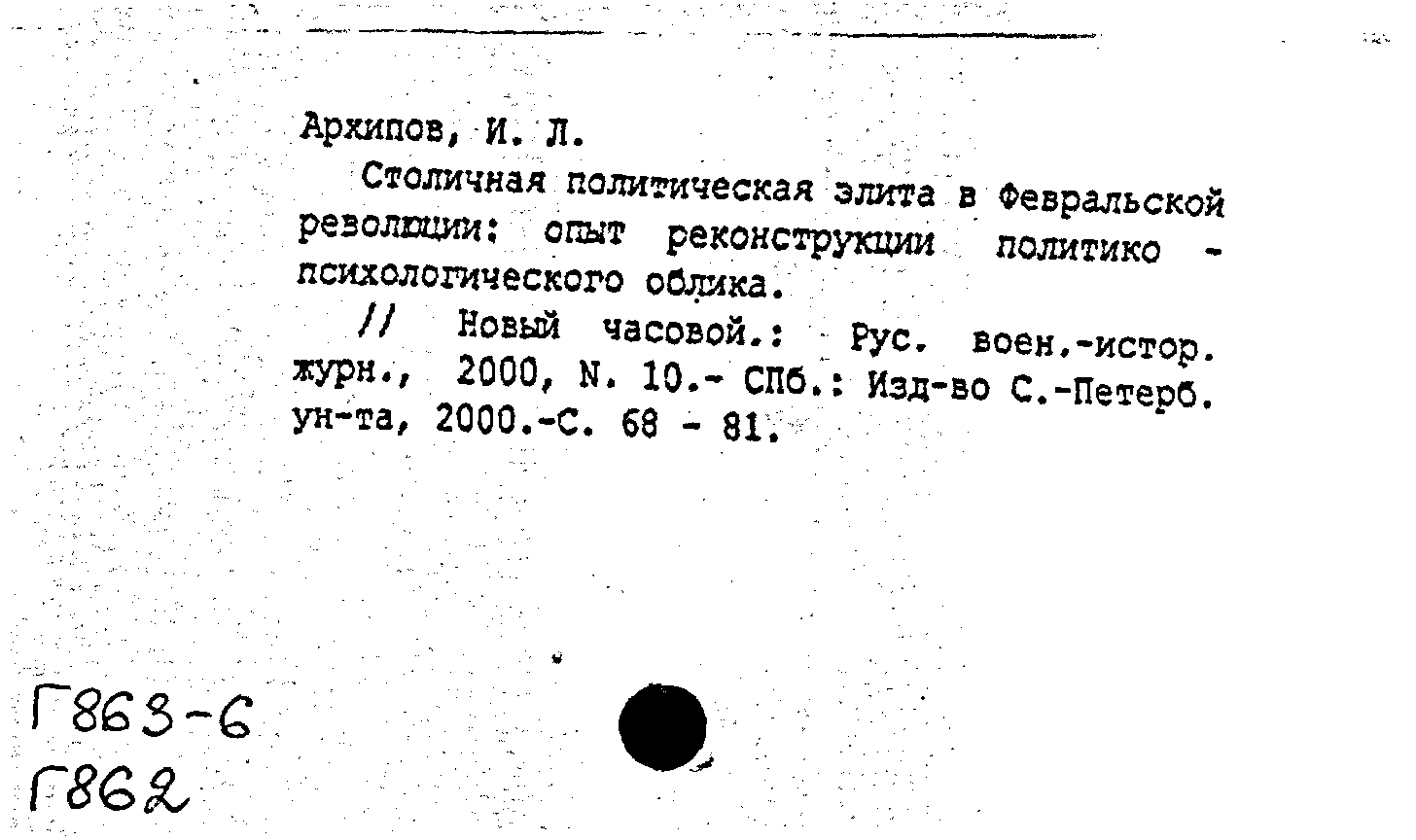 Архипов, И. Л.

Столичная политическая элита в Февральской революции: опыт реконструкции политико - психологического облика.

// Новый часовой.: Рус. воен.-истор. журн., 2000, N. 10.- СПб.: Изд-во С.-Петерб. ун-та, 2000.-С. 68 - 81.

Г863-6
Г862